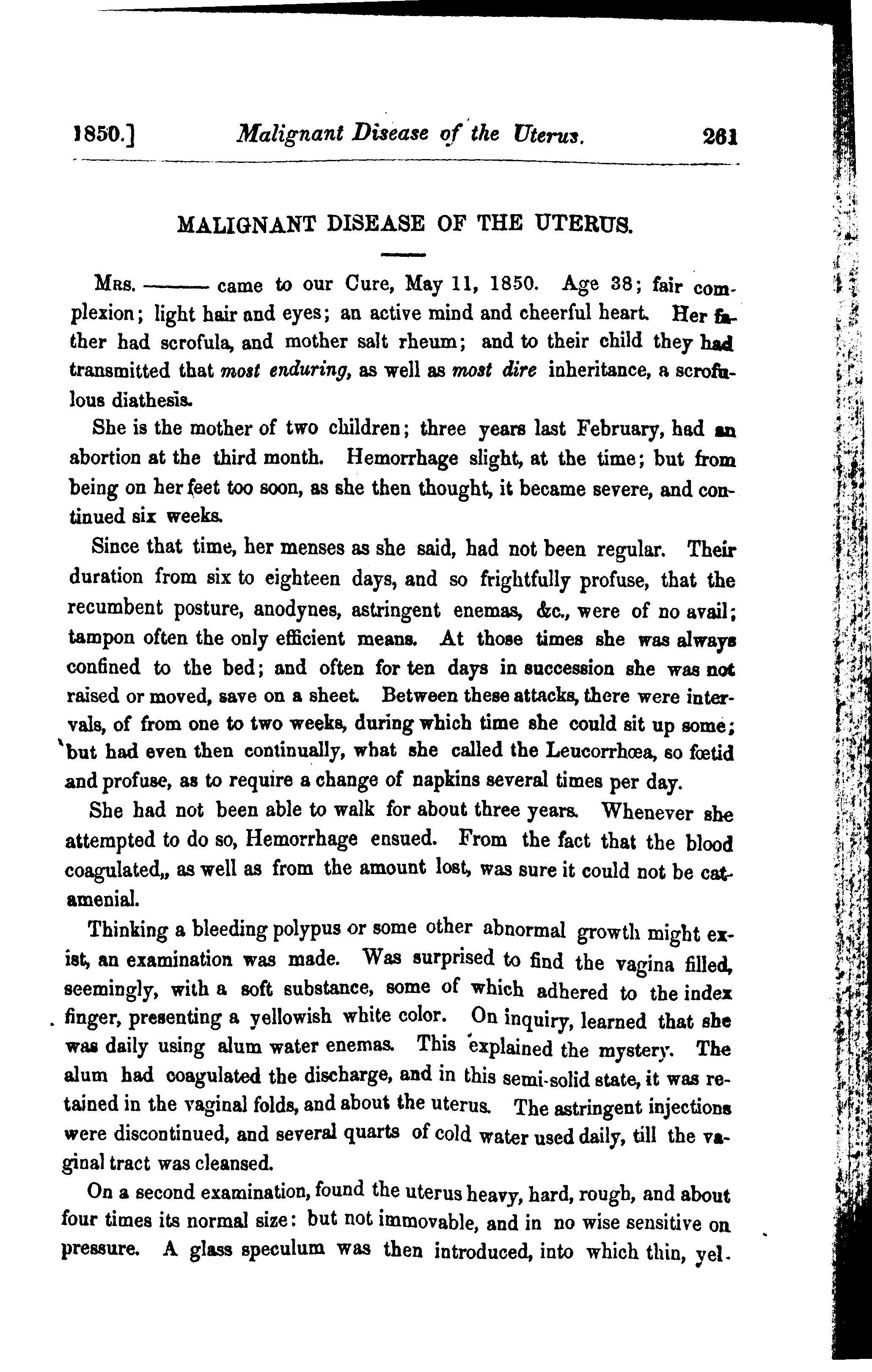 1850.] Malignant Disease of the Uterus. 261

MALIGNANT DISEASE OF THE UTERUS.

Mrs. ——— came to our Cure, May 11, 1850. Age 38; fair complexion; light hair and eyes; an active mind and cheerful heart. Her father had scrofula, and mother salt rheum; and to their child they had transmitted that most enduring, as well as most dire inheritance, a scrofulous diathesis.

She is the mother of two children; three years last February, had an abortion at the third month. Hemorrhage slight, at the time; but from being on her feet too soon, as she then thought, it became severe, and continued six weeks.

Since that time, her menses as she said, had not been regular. Their duration from six to eighteen days, and so frightfully profuse, that the recumbent posture, anodynes, astringent enemas, &c., were of no avail; tampon often the only efficient means. At those times she was always confined to the bed; and often for ten days in succession she was not raised or moved, save on a sheet. Between these attacks, there were intervals, of from one to two weeks, during which time she could sit up some; but had even then continually, what she called the Leucorrhœa, so fœtid and profuse, as to require a change of napkins several times per day.

She had not been able to walk for about three years. Whenever she attempted to do so, Hemorrhage ensued. From the fact that the blood coagulated,, as well as from the amount lost, was sure it could not be catamenial.

Thinking a bleeding polypus or some other abnormal growth might exist, an examination was made. Was surprised to find the vagina filled, seemingly, with a soft substance, some of which adhered to the index finger, presenting a yellowish white color. On inquiry, learned that she was daily using alum water enemas. This explained the mystery. The alum had coagulated the discharge, and in this semi-solid state, it was retained in the vaginal folds, and about the uterus. The astringent injections were discontinued, and several quarts of cold water used daily, till the vaginal tract was cleansed.

On a second examination, found the uterus heavy, hard, rough, and about four times its normal size: but not immovable, and in no wise sensitive on pressure. A glass speculum was then introduced, into which thin, yel-